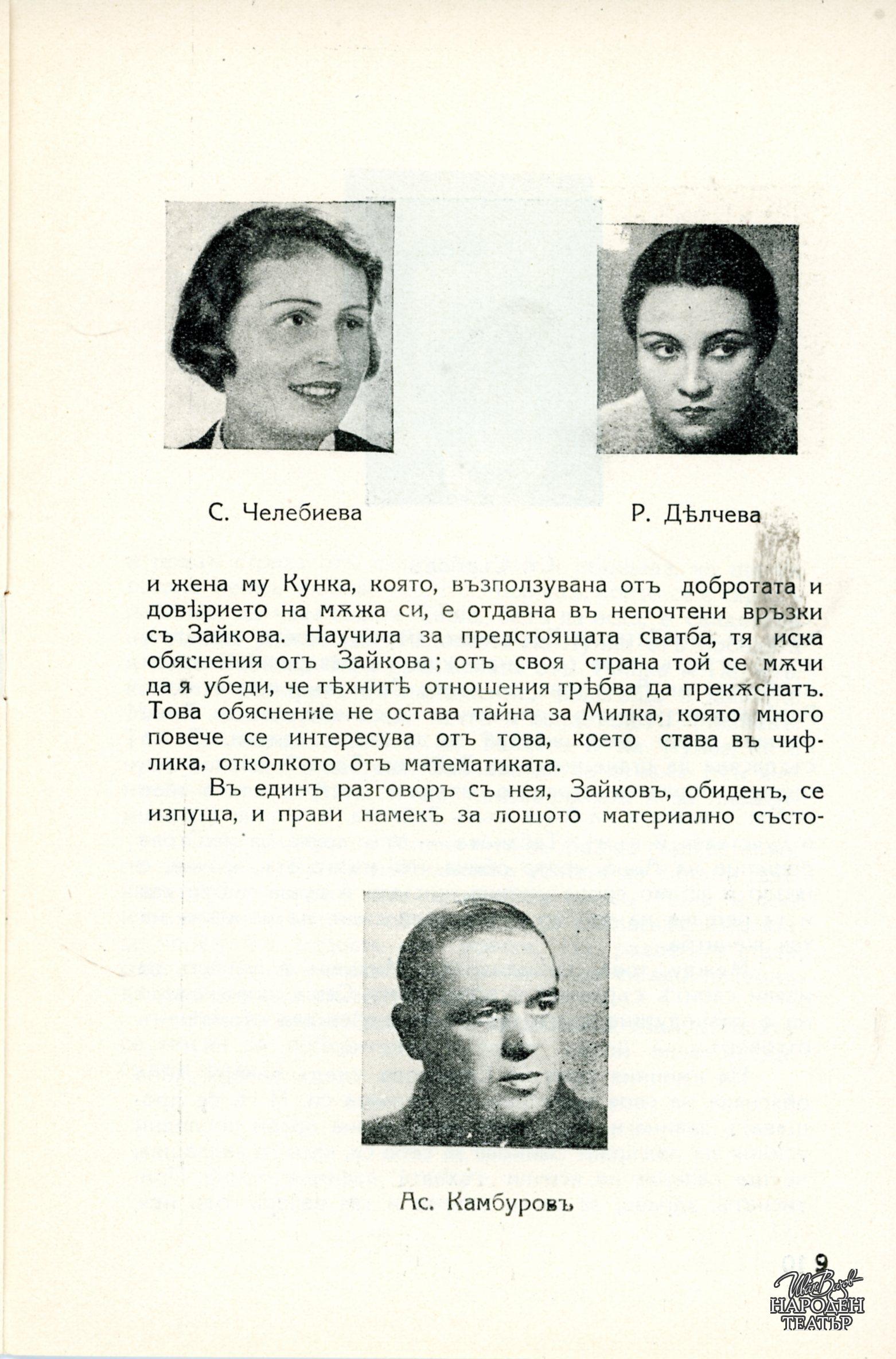 С. Челебиева

Р. Дѣлчева

и жена му Кунка, която, възползувана отъ добротата и довѣрието на мѫжа си, е отдавна въ непочтени връзки съ Зайкова. Научила за предстоящата сватба, тя иска обяснения отъ Зайкова; отъ своя страна той се мѫчи да я убеди, че тѣхнитѣ отношения трѣбва да прекѫснатъ. Това обяснение не остава тайна за Милка, която много повече се интересува отъ това, което става въ чифлика, отколкото отъ математиката.

Въ единъ разговоръ съ нея, Зайковъ, обиденъ, се изпуща, и прави намекъ за лошото материално състо-

Ас. Камбуровъ

9

Ив. Вазов НАРОДЕН ТЕАТЪР